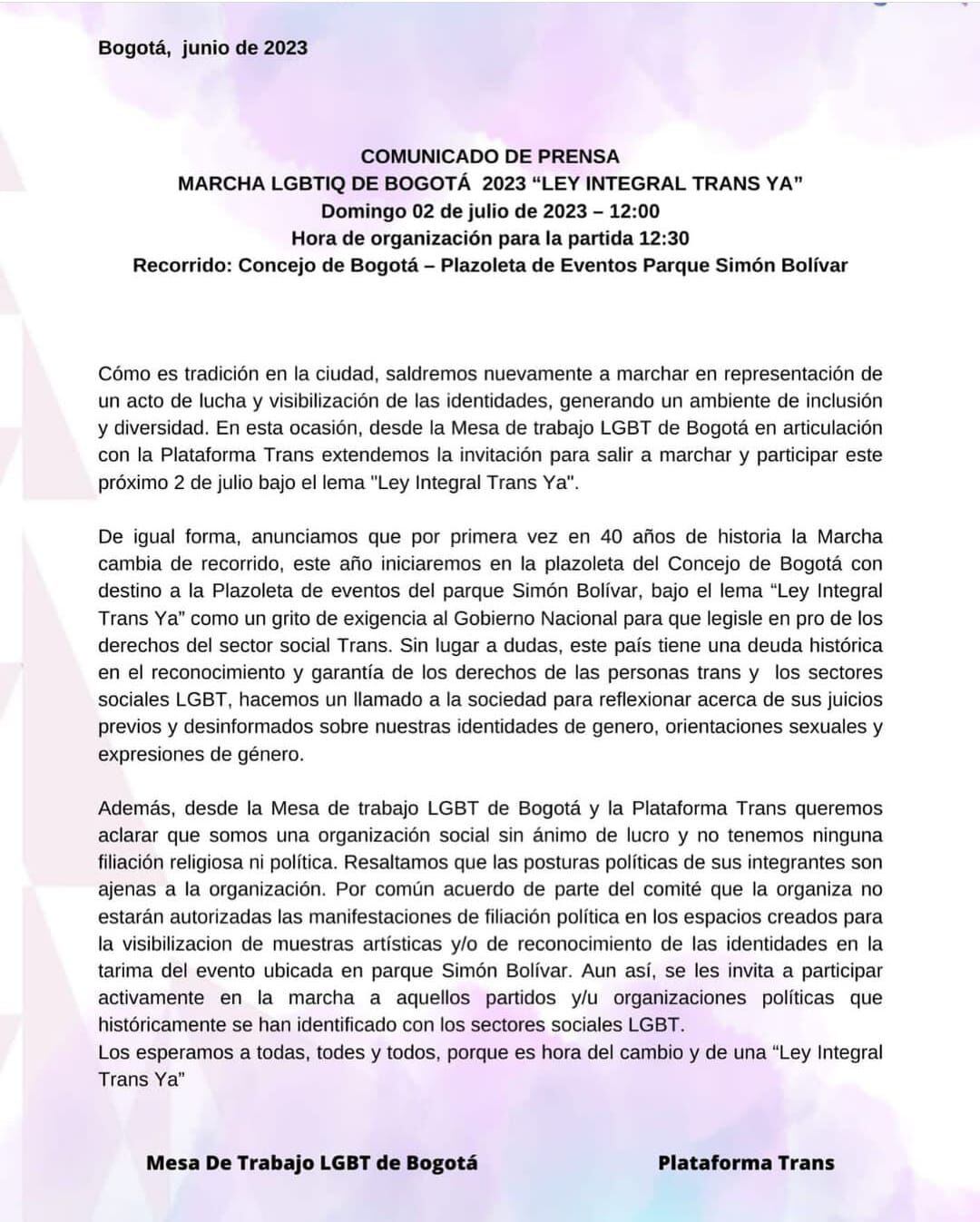 Bogotá, junio de 2023

COMUNICADO DE PRENSA
MARCHA LGBTIQ DE BOGOTÁ 2023 “LEY INTEGRAL TRANS YA”
Domingo 02 de julio de 2023 – 12:00
Hora de organización para la partida 12:30
Recorrido: Concejo de Bogotá – Plazoleta de Eventos Parque Simón Bolívar

Cómo es tradición en la ciudad, saldremos nuevamente a marchar en representación de un acto de lucha y visibilización de las identidades, generando un ambiente de inclusión y diversidad. En esta ocasión, desde la Mesa de trabajo LGBT de Bogotá en articulación con la Plataforma Trans extendemos la invitación para salir a marchar y participar este próximo 2 de julio bajo el lema "Ley Integral Trans Ya".

De igual forma, anunciamos que por primera vez en 40 años de historia la Marcha cambia de recorrido, este año iniciaremos en la plazoleta del Concejo de Bogotá con destino a la Plazoleta de eventos del parque Simón Bolívar, bajo el lema “Ley Integral Trans Ya” como un grito de exigencia al Gobierno Nacional para que legisle en pro de los derechos del sector social Trans. Sin lugar a dudas, este país tiene una deuda histórica en el reconocimiento y garantía de los derechos de las personas trans y los sectores sociales LGBT, hacemos un llamado a la sociedad para reflexionar acerca de sus juicios previos y desinformados sobre nuestras identidades de genero, orientaciones sexuales y expresiones de género.

Además, desde la Mesa de trabajo LGBT de Bogotá y la Plataforma Trans queremos aclarar que somos una organización social sin ánimo de lucro y no tenemos ninguna filiación religiosa ni política. Resaltamos que las posturas políticas de sus integrantes son ajenas a la organización. Por común acuerdo de parte del comité que la organiza no estarán autorizadas las manifestaciones de filiación política en los espacios creados para la visibilizacion de muestras artísticas y/o de reconocimiento de las identidades en la tarima del evento ubicada en parque Simón Bolívar. Aun así, se les invita a participar activamente en la marcha a aquellos partidos y/u organizaciones políticas que históricamente se han identificado con los sectores sociales LGBT.
Los esperamos a todas, todes y todos, porque es hora del cambio y de una “Ley Integral Trans Ya”

Mesa De Trabajo LGBT de Bogotá

Plataforma Trans